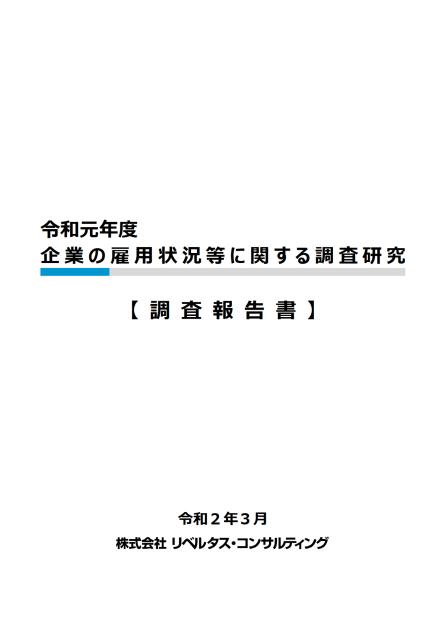 令和元年度
企業の雇用状況等に関する調査研究

【調査報告書】

令和２年３月
株式会社 リベルタス・コンサルティング